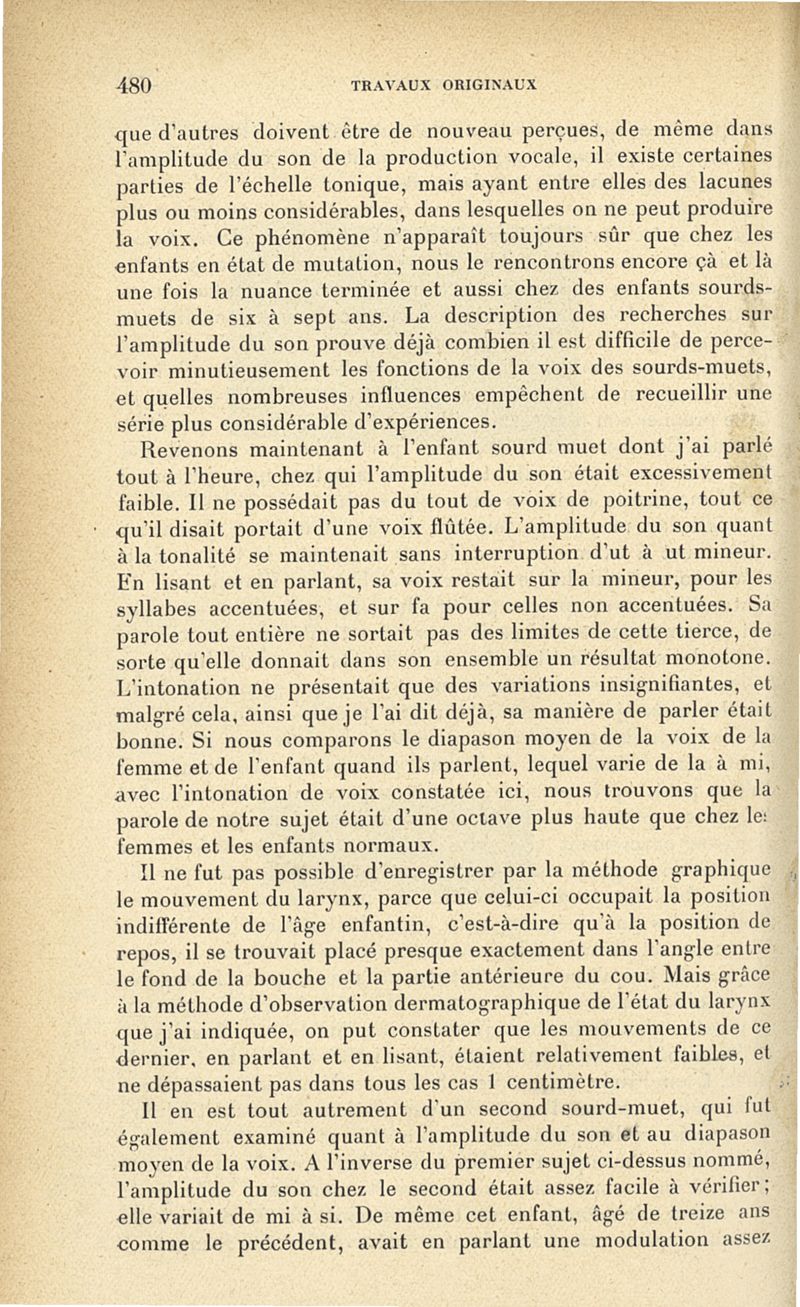 480 TRAVAUX ORIGINAUX

que d'autres doivent être de nouveau perçues, de même dans l'amplitude du son de la production vocale, il existe certaines parties de l'échelle tonique, mais ayant entre elles des lacunes plus ou moins considérables, dans lesquelles on ne peut produire la voix. Ce phénomène n'apparaît toujours sûr que chez les enfants en état de mutation, nous le rencontrons encore çà et là une fois la nuance terminée et aussi chez des enfants sourds-muets de six à sept ans. La description des recherches sur l'amplitude du son prouve déjà combien il est difficile de percevoir minutieusement les fonctions de la voix des sourds-muets, et quelles nombreuses influences empêchent de recueillir une série plus considérable d'expériences.

Revenons maintenant à l'enfant sourd muet dont j'ai parlé tout à l'heure, chez qui l'amplitude du son était excessivement faible. Il ne possédait pas du tout de voix de poitrine, tout ce qu'il disait portait d'une voix flûtée. L'amplitude du son quant à la tonalité se maintenait sans interruption d'ut à ut mineur. En lisant et en parlant, sa voix restait sur la mineur, pour les syllabes accentuées, et sur fa pour celles non accentuées. Sa parole tout entière ne sortait pas des limites de cette tierce, de sorte qu'elle donnait dans son ensemble un résultat monotone. L'intonation ne présentait que des variations insignifiantes, et malgré cela, ainsi que je l'ai dit déjà, sa manière de parler était bonne. Si nous comparons le diapason moyen de la voix de la femme et de l'enfant quand ils parlent, lequel varie de la à mi, avec l'intonation de voix constatée ici, nous trouvons que la parole de notre sujet était d'une octave plus haute que chez les femmes et les enfants normaux.

Il ne fut pas possible d'enregistrer par la méthode graphique le mouvement du larynx, parce que celui-ci occupait la position indifférente de l'âge enfantin, c'est-à-dire qu'à la position de repos, il se trouvait placé presque exactement dans l'angle entre le fond de la bouche et la partie antérieure du cou. Mais grâce à la méthode d'observation dermatographique de l'état du larynx que j'ai indiquée, on put constater que les mouvements de ce dernier, en parlant et en lisant, étaient relativement faibles, et ne dépassaient pas dans tous les cas 1 centimètre.

Il en est tout autrement d'un second sourd-muet, qui fut également examiné quant à l'amplitude du son et au diapason moyen de la voix. A l'inverse du premier sujet ci-dessus nommé, l'amplitude du son chez le second était assez facile à vérifier; elle variait de mi à si. De même cet enfant, âgé de treize ans comme le précédent, avait en parlant une modulation assez